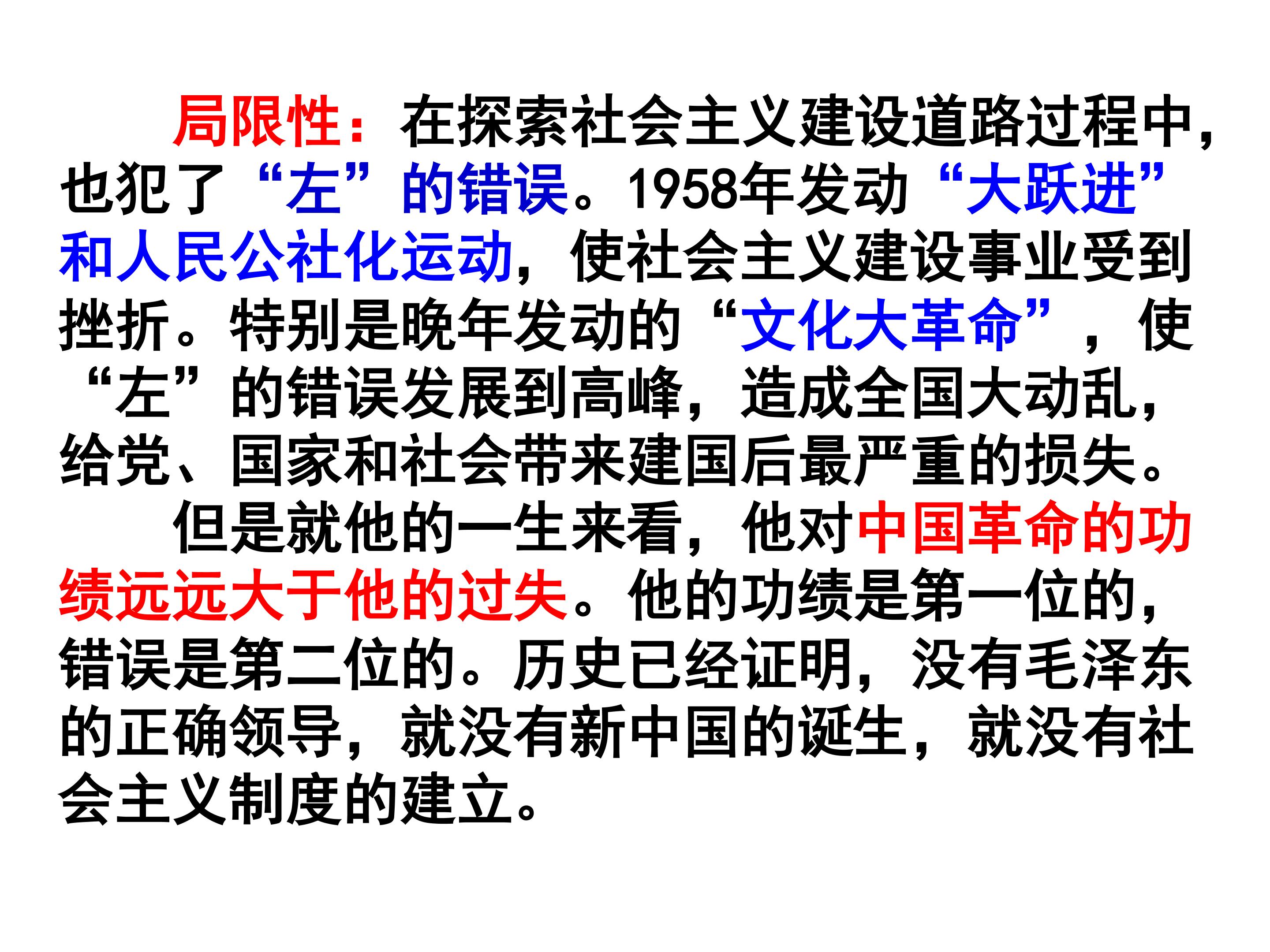 局限性：在探索社会主义建设道路过程中，也犯了“左”的错误。1958年发动“大跃进”和人民公社化运动，使社会主义建设事业受到挫折。特别是晚年发动的“文化大革命”，使“左”的错误发展到高峰，造成全国大动乱，给党、国家和社会带来建国后最严重的损失。

但是就他的一生来看，他对中国革命的功绩远远大于他的过失。他的功绩是第一位的，错误是第二位的。历史已经证明，没有毛泽东的正确领导，就没有新中国的诞生，就没有社会主义制度的建立。